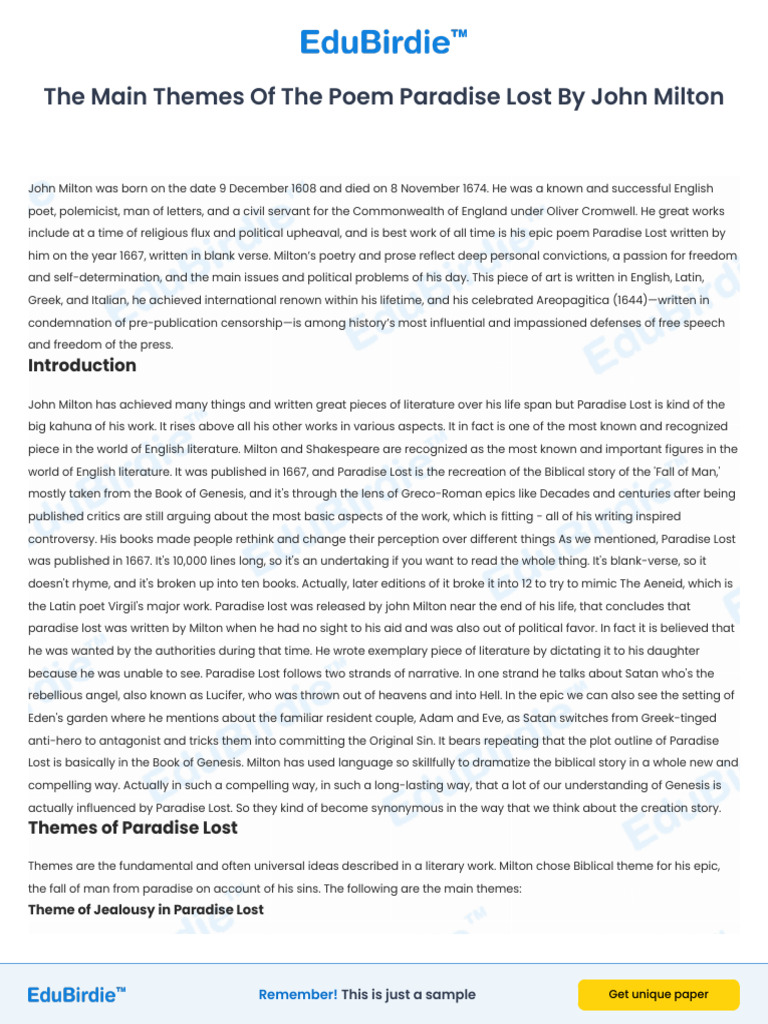 EduBirdie™

The Main Themes Of The Poem Paradise Lost By John Milton

John Milton was born on the date 9 December 1608 and died on 8 November 1674. He was a known and successful English poet, polemicist, man of letters, and a civil servant for the Commonwealth of England under Oliver Cromwell. He great works include at a time of religious flux and political upheaval, and is best work of all time is his epic poem Paradise Lost written by him on the year 1667, written in blank verse. Milton's poetry and prose reflect deep personal convictions, a passion for freedom and self-determination, and the main issues and political problems of his day. This piece of art is written in English, Latin, Greek, and Italian, he achieved international renown within his lifetime, and his celebrated Areopagitica (1644)—written in condemnation of pre-publication censorship—is among history's most influential and impassioned defenses of free speech and freedom of the press.

Introduction

John Milton has achieved many things and written great pieces of literature over his life span but Paradise Lost is kind of the big kahuna of his work. It rises above all his other works in various aspects. It in fact is one of the most known and recognized piece in the world of English literature. Milton and Shakespeare are recognized as the most known and important figures in the world of English literature. It was published in 1667, and Paradise Lost is the recreation of the Biblical story of the 'Fall of Man,' mostly taken from the Book of Genesis, and it's through the lens of Greco-Roman epics like Decades and centuries after being published critics are still arguing about the most basic aspects of the work, which is fitting - all of his writing inspired controversy. His books made people rethink and change their perception over different things As we mentioned, Paradise Lost was published in 1667. It's 10,000 lines long, so it's an undertaking if you want to read the whole thing. It's blank-verse, so it doesn't rhyme, and it's broken up into ten books. Actually, later editions of it broke it into 12 to try to mimic The Aeneid, which is the Latin poet Virgil's major work. Paradise lost was released by john Milton near the end of his life, that concludes that paradise lost was written by Milton when he had no sight to his aid and was also out of political favor. In fact it is believed that he was wanted by the authorities during that time. He wrote exemplary piece of literature by dictating it to his daughter because he was unable to see. Paradise Lost follows two strands of narrative. In one strand he talks about Satan who's the rebellious angel, also known as Lucifer, who was thrown out of heavens and into Hell. In the epic we can also see the setting of Eden's garden where he mentions about the familiar resident couple, Adam and Eve, as Satan switches from Greek-tinged anti-hero to antagonist and tricks them into committing the Original Sin. It bears repeating that the plot outline of Paradise Lost is basically in the Book of Genesis. Milton has used language so skillfully to dramatize the biblical story in a whole new and compelling way. Actually in such a compelling way, in such a long-lasting way, that a lot of our understanding of Genesis is actually influenced by Paradise Lost. So they kind of become synonymous in the way that we think about the creation story.

Themes of Paradise Lost

Themes are the fundamental and often universal ideas described in a literary work. Milton chose Biblical theme for his epic, the fall of man from paradise on account of his sins. The following are the main themes:

Theme of Jealousy in Paradise Lost

EduBirdie™ Remember! This is just a sample Get unique paper